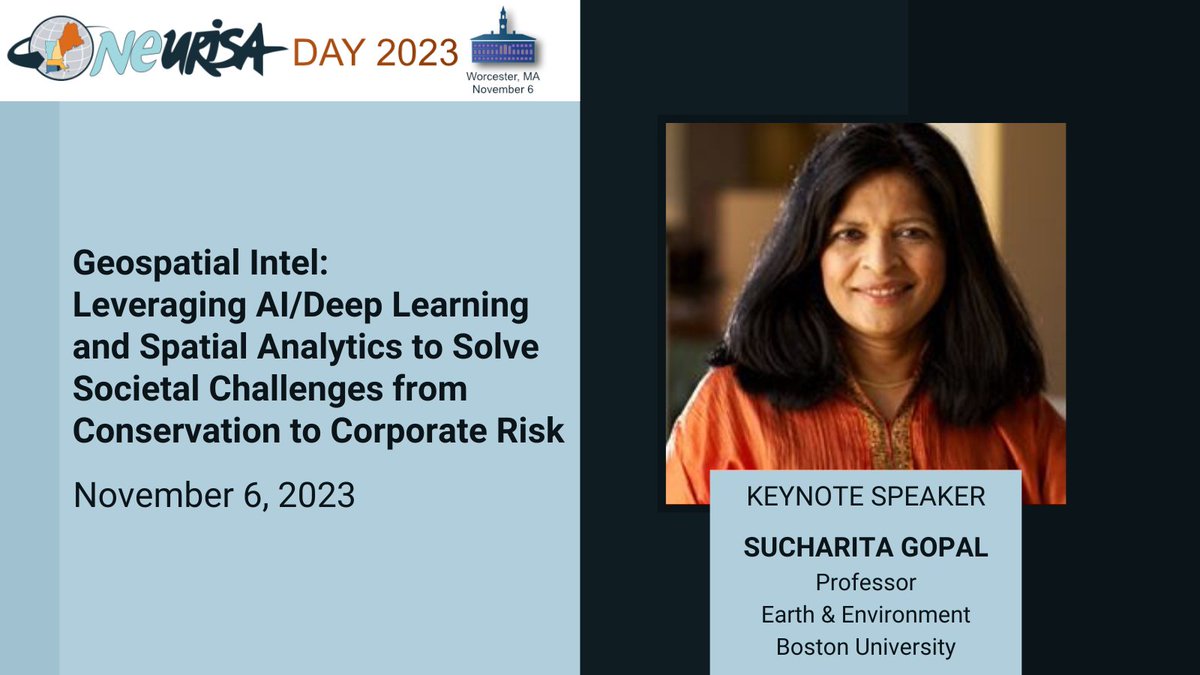 NEURISA DAY 2023

Worcester, MA
November 6

Geospatial Intel: Leveraging AI/Deep Learning and Spatial Analytics to Solve Societal Challenges from Conservation to Corporate Risk

November 6, 2023

KEYNOTE SPEAKER

SUCHARITA GOPAL
Professor
Earth & Environment
Boston University